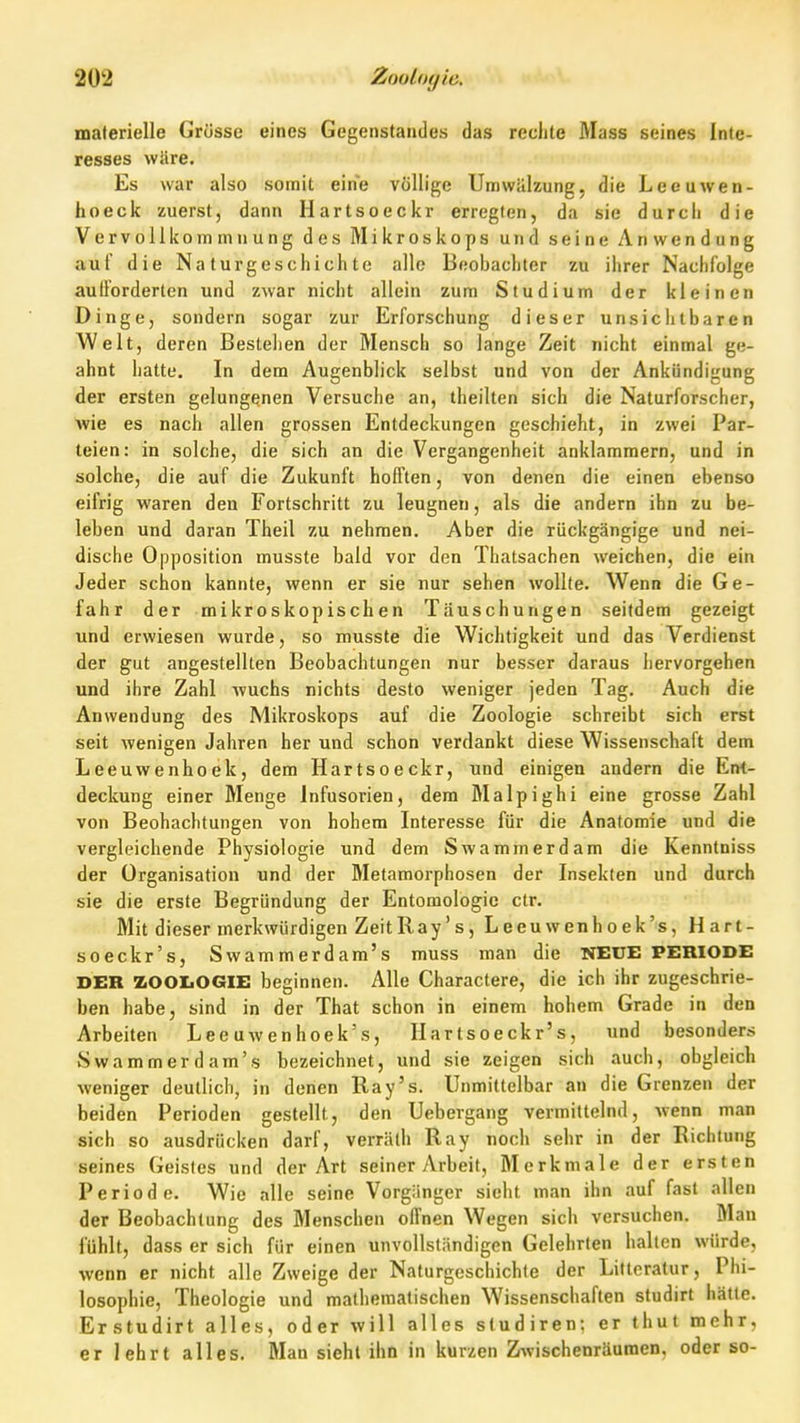 202 Zoologie.

materielle Grösse eines Gegenstandes das rechte Mass seines Interesses wäre.

Es war also somit eine völlige Umwälzung, die Leeuwenhoeck zuerst, dann Hartsoeckr erregten, da sie durch die Vervollkommnung des Mikroskops und seine Anwendung auf die Naturgeschichte alle Beobachter zu ihrer Nachfolge aufforderten und zwar nicht allein zum Studium der kleinen Dinge, sondern sogar zur Erforschung dieser unsichtbaren Welt, deren Bestehen der Mensch so lange Zeit nicht einmal geahnt hatte. In dem Augenblick selbst und von der Ankündigung der ersten gelungenen Versuche an, theilten sich die Naturforscher, wie es nach allen grossen Entdeckungen geschieht, in zwei Parteien: in solche, die sich an die Vergangenheit anklammern, und in solche, die auf die Zukunft hofften, von denen die einen ebenso eifrig waren den Fortschritt zu leugnen, als die andern ihn zu beleben und daran Theil zu nehmen. Aber die rückgängige und neidische Opposition musste bald vor den Thatsachen weichen, die ein Jeder schon kannte, wenn er sie nur sehen wollte. Wenn die Gefahr der mikroskopischen Täuschungen seitdem gezeigt und erwiesen wurde, so musste die Wichtigkeit und das Verdienst der gut angestellten Beobachtungen nur besser daraus hervorgehen und ihre Zahl wuchs nichts desto weniger jeden Tag. Auch die Anwendung des Mikroskops auf die Zoologie schreibt sich erst seit wenigen Jahren her und schon verdankt diese Wissenschaft dem Leeuwenhoek, dem Hartsoeckr, und einigen andern die Entdeckung einer Menge Infusorien, dem Malpighi eine grosse Zahl von Beobachtungen von hohem Interesse für die Anatomie und die vergleichende Physiologie und dem Swammerdam die Kenntniss der Organisation und der Metamorphosen der Insekten und durch sie die erste Begründung der Entomologie ctr.

Mit dieser merkwürdigen Zeit Ray's, Leeuwenhoek's, Hartsoeckr's, Swammerdam's muss man die NEUE PERIODE DER ZOOLOGIE beginnen. Alle Charactere, die ich ihr zugeschrieben habe, sind in der That schon in einem hohem Grade in den Arbeiten Leeuwenhoek's, Hartsoeckr's, und besonders Swammerdam's bezeichnet, und sie zeigen sich auch, obgleich weniger deutlich, in denen Ray's. Unmittelbar an die Grenzen der beiden Perioden gestellt, den Uebergang vermittelnd, wenn man sich so ausdrücken darf, verräth Ray noch sehr in der Richtung seines Geistes und der Art seiner Arbeit, Merkmale der ersten Periode. Wie alle seine Vorgänger sieht man ihn auf fast allen der Beobachtung des Menschen offnen Wegen sich versuchen. Man fühlt, dass er sich für einen unvollständigen Gelehrten halten würde, wenn er nicht alle Zweige der Naturgeschichte der Litteratur, Philosophie, Theologie und mathematischen Wissenschaften studirt hätte. Er studirt alles, oder will alles studiren; er thut mehr, er lehrt alles. Man sieht ihn in kurzen Zwischenräumen, oder so-